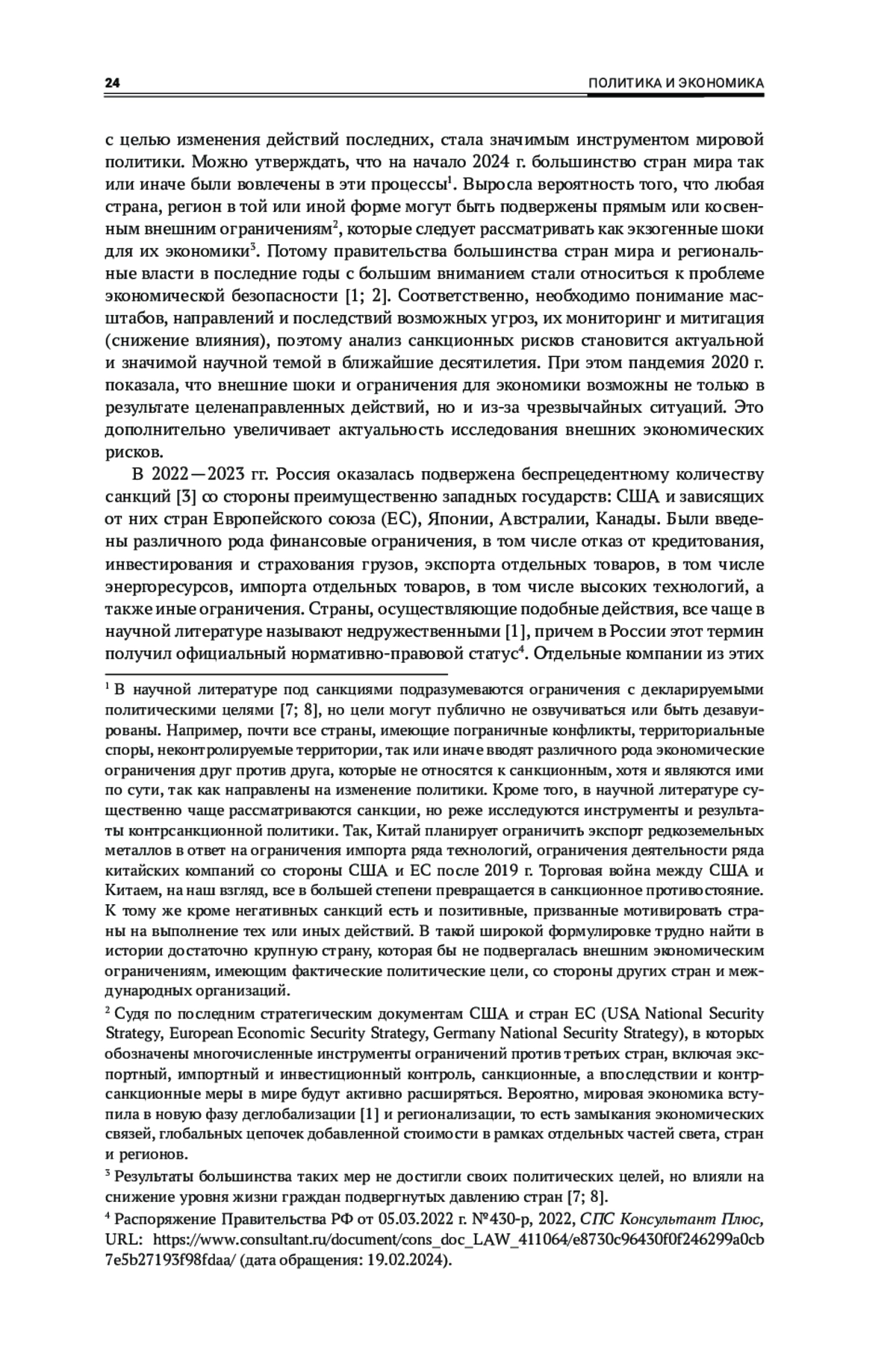 24 ПОЛИТИКА И ЭКОНОМИКА

с целью изменения действий последних, стала значимым инструментом мировой политики. Можно утверждать, что на начало 2024 г. большинство стран мира так или иначе были вовлечены в эти процессы$^1$. Выросла вероятность того, что любая страна, регион в той или иной форме могут быть подвержены прямым или косвенным внешним ограничениям$^2$, которые следует рассматривать как экзогенные шоки для их экономики$^3$. Потому правительства большинства стран мира и региональные власти в последние годы с большим вниманием стали относиться к проблеме экономической безопасности [1; 2]. Соответственно, необходимо понимание масштабов, направлений и последствий возможных угроз, их мониторинг и митигация (снижение влияния), поэтому анализ санкционных рисков становится актуальной и значимой научной темой в ближайшие десятилетия. При этом пандемия 2020 г. показала, что внешние шоки и ограничения для экономики возможны не только в результате целенаправленных действий, но и из-за чрезвычайных ситуаций. Это дополнительно увеличивает актуальность исследования внешних экономических рисков.

В 2022—2023 гг. Россия оказалась подвержена беспрецедентному количеству санкций [3] со стороны преимущественно западных государств: США и зависящих от них стран Европейского союза (ЕС), Японии, Австралии, Канады. Были введены различного рода финансовые ограничения, в том числе отказ от кредитования, инвестирования и страхования грузов, экспорта отдельных товаров, в том числе энергоресурсов, импорта отдельных товаров, в том числе высоких технологий, а также иные ограничения. Страны, осуществляющие подобные действия, все чаще в научной литературе называют недружественными [1], причем в России этот термин получил официальный нормативно-правовой статус$^4$. Отдельные компании из этих

$^1$ В научной литературе под санкциями подразумеваются ограничения с декларируемыми политическими целями [7; 8], но цели могут публично не озвучиваться или быть дезавуированы. Например, почти все страны, имеющие пограничные конфликты, территориальные споры, неконтролируемые территории, так или иначе вводят различного рода экономические ограничения друг против друга, которые не относятся к санкционным, хотя и являются ими по сути, так как направлены на изменение политики. Кроме того, в научной литературе существенно чаще рассматриваются санкции, но реже исследуются инструменты и результаты контрсанкционной политики. Так, Китай планирует ограничить экспорт редкоземельных металлов в ответ на ограничения импорта ряда технологий, ограничения деятельности ряда китайских компаний со стороны США и ЕС после 2019 г. Торговая война между США и Китаем, на наш взгляд, все в большей степени превращается в санкционное противостояние. К тому же кроме негативных санкций есть и позитивные, призванные мотивировать страны на выполнение тех или иных действий. В такой широкой формулировке трудно найти в истории достаточно крупную страну, которая бы не подвергалась внешним экономическим ограничениям, имеющим фактические политические цели, со стороны других стран и международных организаций.

$^2$ Судя по последним стратегическим документам США и стран ЕС (USA National Security Strategy, European Economic Security Strategy, Germany National Security Strategy), в которых обозначены многочисленные инструменты ограничений против третьих стран, включая экспортный, импортный и инвестиционный контроль, санкционные, а впоследствии и контрсанкционные меры в мире будут активно расширяться. Вероятно, мировая экономика вступила в новую фазу деглобализации [1] и регионализации, то есть замыкания экономических связей, глобальных цепочек добавленной стоимости в рамках отдельных частей света, стран и регионов.

$^3$ Результаты большинства таких мер не достигли своих политических целей, но влияли на снижение уровня жизни граждан подвергнутых давлению стран [7; 8].

$^4$ Распоряжение Правительства РФ от 05.03.2022 г. №430-р, 2022, СПС Консультант Плюс, URL: https://www.consultant.ru/document/cons_doc_LAW_411064/e8730c96430f0f246299a0cb7e5b27193f98fdaa/ (дата обращения: 19.02.2024).